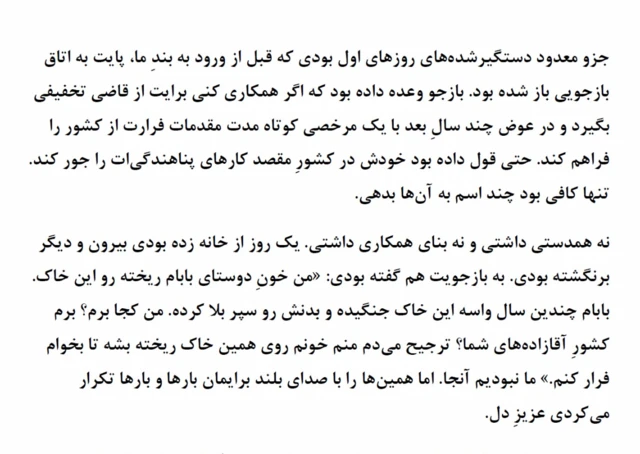 جزو معدود دستگیرشده‌های روزهای اول بودی که قبل از ورود به بندِ ما، پایت به اتاق بازجویی باز شده بود. بازجو وعده داده بود که اگر همکاری کنی برایت از قاضی تخفیفی بگیرد و در عوض چند سالِ بعد با یک مرخصی کوتاه مدت مقدمات فرارت از کشور را فراهم کند. حتی قول داده بود خودش در کشورِ مقصد کارهای پناهندگی‌ات را جور کند. تنها کافی بود چند اسم به آن‌ها بدهی.

نه همدستی داشتی و نه بنای همکاری داشتی. یک روز از خانه زده بودی بیرون و دیگر برنگشته بودی. به بازجویت هم گفته بودی: «من خونِ دوستای بابام ریخته رو این خاک. بابام چندین سال واسه این خاک جنگیده و بدنش رو سپر بلا کرده. من کجا برم؟ برم کشورِ آقازاده‌های شما؟ ترجیح می‌دم منم خونم روی همین خاک ریخته بشه تا بخوام فرار کنم.» ما نبودیم آنجا. اما همین‌ها را با صدای بلند برایمان بارها و بارها تکرار می‌کردی عزیزِ دل.